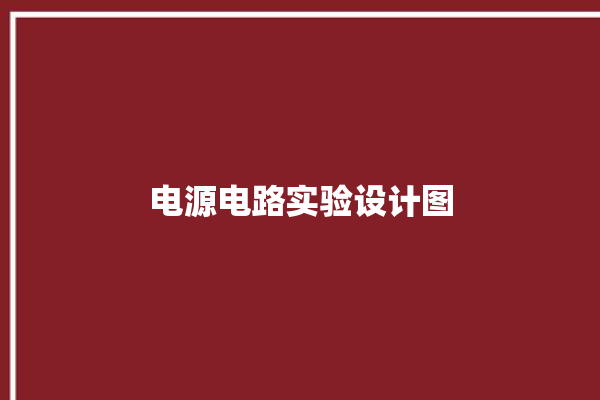 电源电路实验设计图